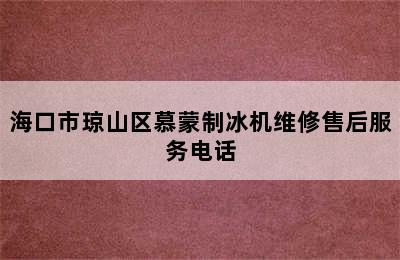 海口市琼山区慕蒙制冰机维修售后服务电话